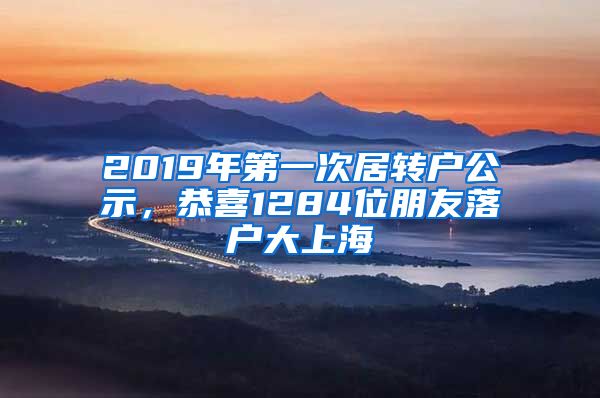 2019年第一次居转户公示，恭喜1284位朋友落户大上海